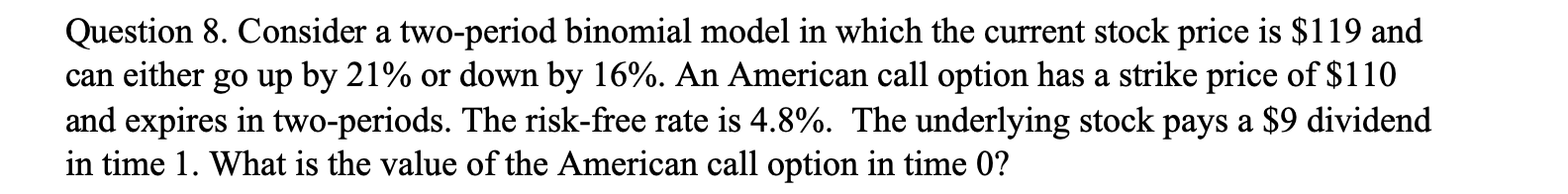 Question 8. Consider a two-period binomial model in which the current stock price is \$119 and can either go up by 21% or down by 16%. An American call option has a strike price of \$110 and expires in two-periods. The risk-free rate is 4.8%. The underlying stock pays a \$9 dividend in time 1. What is the value of the American call option in time 0?